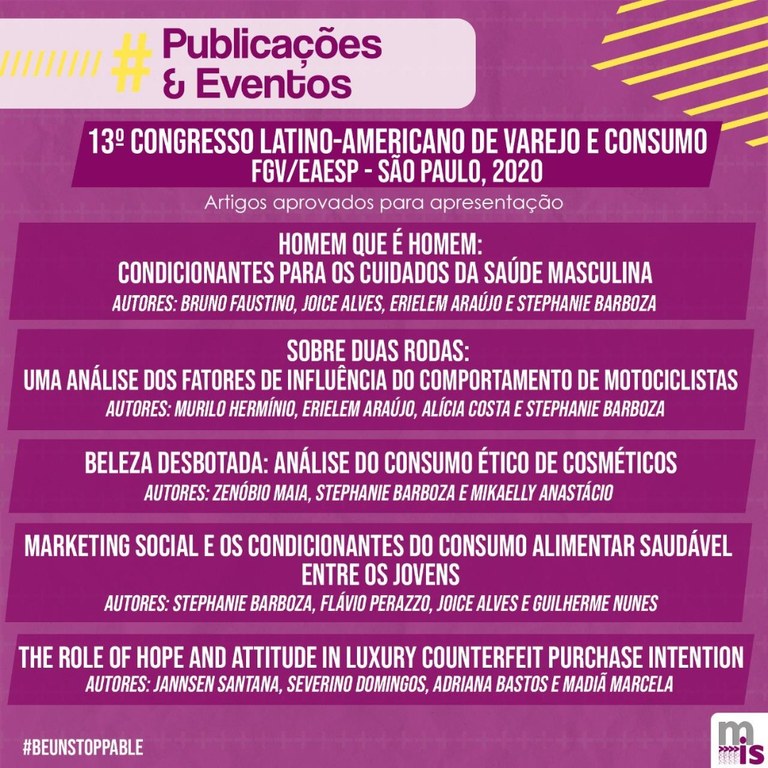 # Publicações & Eventos

13º CONGRESSO LATINO-AMERICANO DE VAREJO E CONSUMO
FGV/EAESP - SÃO PAULO, 2020

Artigos aprovados para apresentação

HOMEM QUE É HOMEM:
CONDICIONANTES PARA OS CUIDADOS DA SAÚDE MASCULINA
AUTORES: BRUNO FAUSTINO, JOICE ALVES, ERIELEM ARAÚJO E STEPHANIE BARBOZA

SOBRE DUAS RODAS:
UMA ANÁLISE DOS FATORES DE INFLUÊNCIA DO COMPORTAMENTO DE MOTOCICLISTAS
AUTORES: MURILO HERMÍNIO, ERIELEM ARAÚJO, ALÍCIA COSTA E STEPHANIE BARBOZA

BELEZA DESBOTADA: ANÁLISE DO CONSUMO ÉTICO DE COSMÉTICOS
AUTORES: ZENÓBIO MAIA, STEPHANIE BARBOZA E MIKAELLY ANASTÁCIO

MARKETING SOCIAL E OS CONDICIONANTES DO CONSUMO ALIMENTAR SAUDÁVEL ENTRE OS JOVENS
AUTORES: STEPHANIE BARBOZA, FLÁVIO PERAZZO, JOICE ALVES E GUILHERME NUNES

THE ROLE OF HOPE AND ATTITUDE IN LUXURY COUNTERFEIT PURCHASE INTENTION
AUTORES: JANNSEN SANTANA, SEVERINO DOMINGOS, ADRIANA BASTOS E MADIÃ MARCELA

#BEUNSTOPPABLE

mis